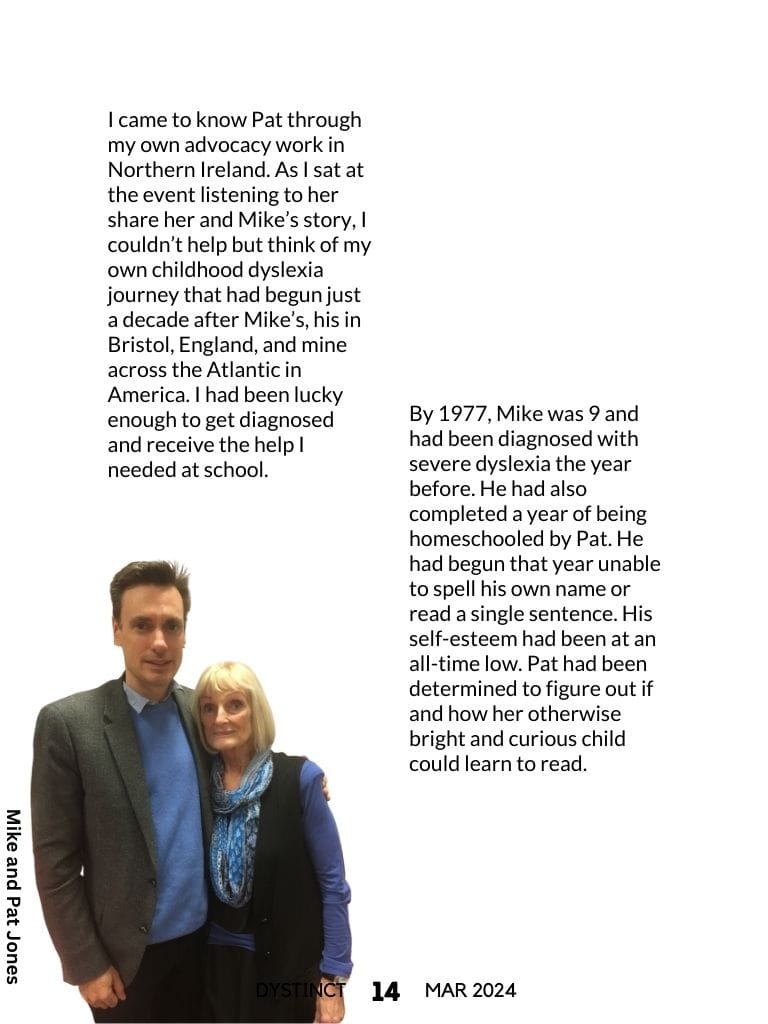 I came to know Pat through my own advocacy work in Northern Ireland. As I sat at the event listening to her share her and Mike's story, I couldn't help but think of my own childhood dyslexia journey that had begun just a decade after Mike's, his in Bristol, England, and mine across the Atlantic in America. I had been lucky enough to get diagnosed and receive the help I needed at school.

By 1977, Mike was 9 and had been diagnosed with severe dyslexia the year before. He had also completed a year of being homeschooled by Pat. He had begun that year unable to spell his own name or read a single sentence. His self-esteem had been at an all-time low. Pat had been determined to figure out if and how her otherwise bright and curious child could learn to read.

Mike and Pat Jones

DYSTINCT 14 MAR 2024